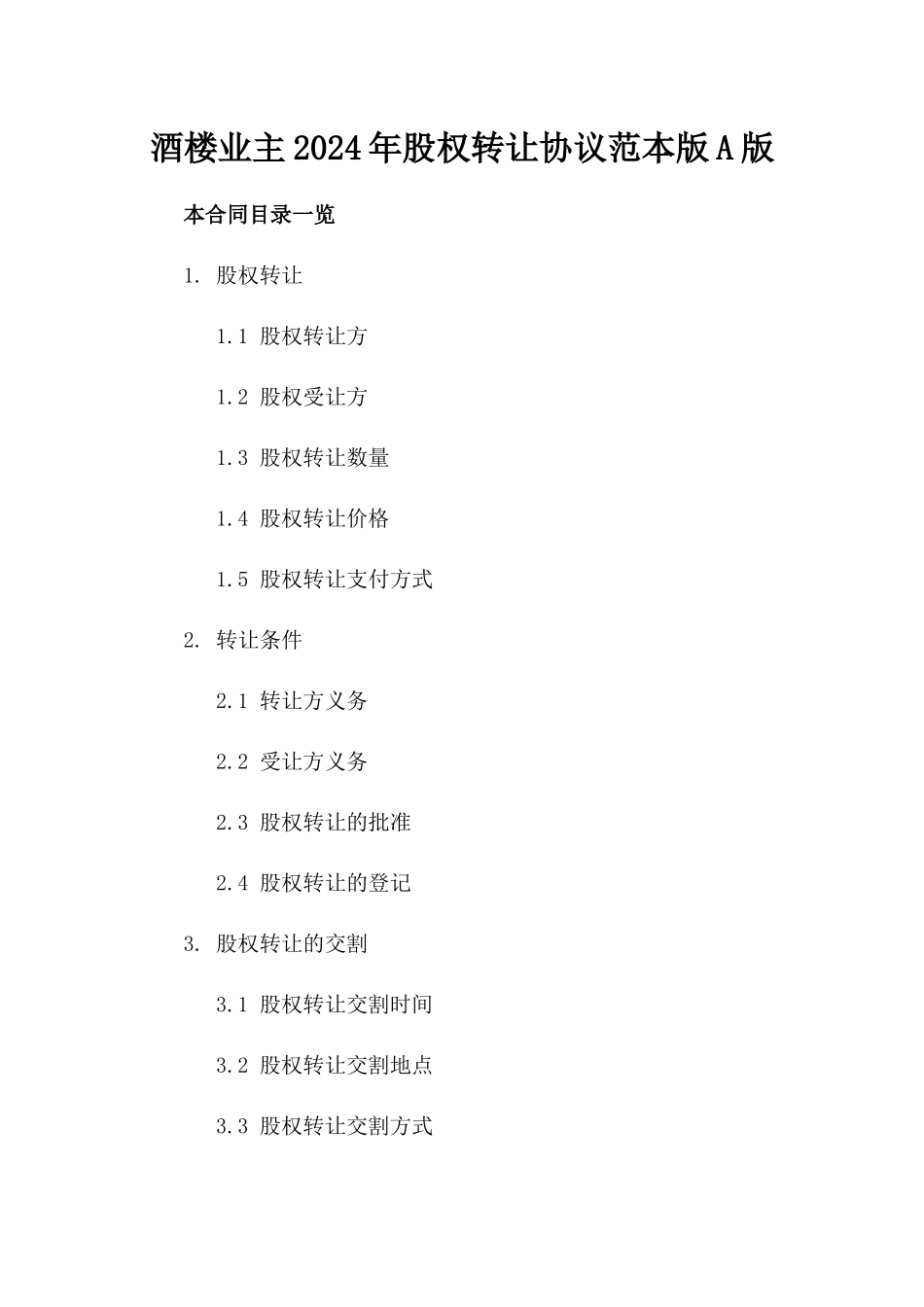 酒楼业主2024年股权转让协议范本版A版

本合同目录一览

1. 股权转让

1.1 股权转让方

1.2 股权受让方

1.3 股权转让数量

1.4 股权转让价格

1.5 股权转让支付方式

2. 转让条件

2.1 转让方义务

2.2 受让方义务

2.3 股权转让的批准

2.4 股权转让的登记

3. 股权转让的交割

3.1 股权转让交割时间

3.2 股权转让交割地点

3.3 股权转让交割方式